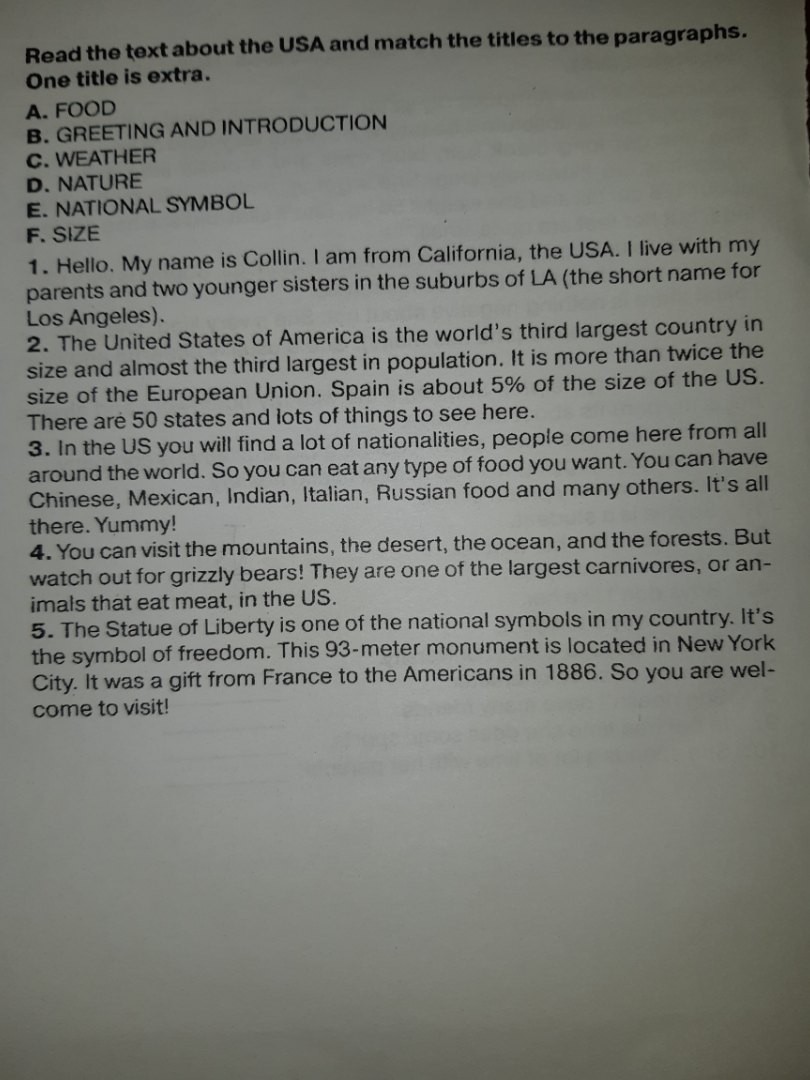 Read the text about the USA and match the titles to the paragraphs. One title is extra.

A. FOOD
B. GREETING AND INTRODUCTION
C. WEATHER
D. NATURE
E. NATIONAL SYMBOL
F. SIZE

1. Hello. My name is Collin. I am from California, the USA. I live with my parents and two younger sisters in the suburbs of LA (the short name for Los Angeles).
2. The United States of America is the world's third largest country in size and almost the third largest in population. It is more than twice the size of the European Union. Spain is about 5% of the size of the US. There are 50 states and lots of things to see here.
3. In the US you will find a lot of nationalities, people come here from all around the world. So you can eat any type of food you want. You can have Chinese, Mexican, Indian, Italian, Russian food and many others. It's all there. Yummy!
4. You can visit the mountains, the desert, the ocean, and the forests. But watch out for grizzly bears! They are one of the largest carnivores, or animals that eat meat, in the US.
5. The Statue of Liberty is one of the national symbols in my country. It's the symbol of freedom. This 93-meter monument is located in New York City. It was a gift from France to the Americans in 1886. So you are welcome to visit!